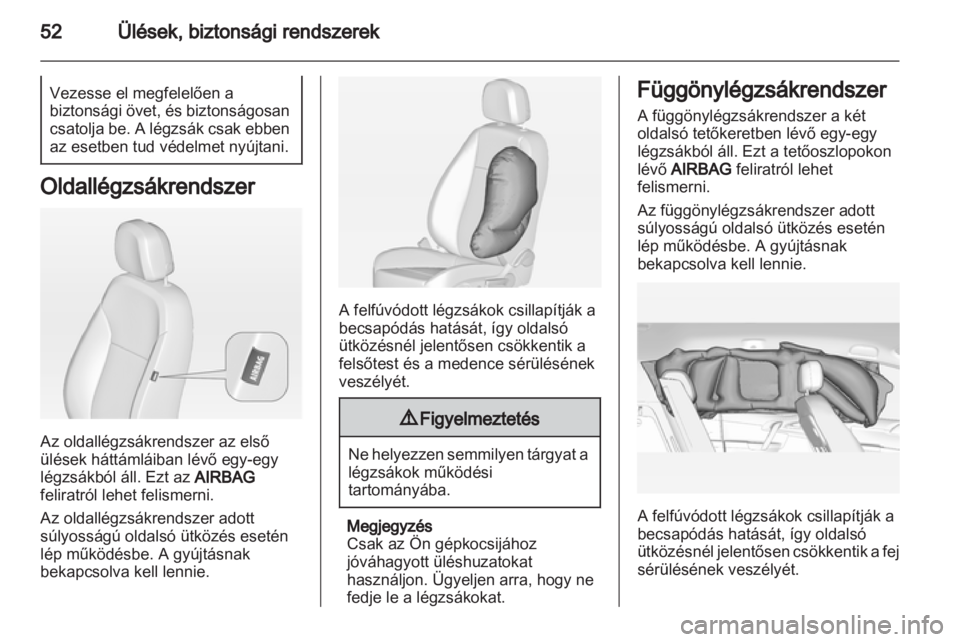 52 Ülések, biztonsági rendszerek

Vezesse el megfelelően a biztonsági övet, és biztonságosan csatolja be. A légzsák csak ebben az esetben tud védelmet nyújtani.

Oldallégzsákrendszer

AIRBAG

Az oldallégzsákrendszer az első ülések háttámláiban lévő egy-egy légzsákból áll. Ezt az AIRBAG feliratról lehet felismerni.

Az oldallégzsákrendszer adott súlyosságú oldalsó ütközés esetén lép működésbe. A gyújtásnak bekapcsolva kell lennie.

A felfúvódott légzsákok csillapítják a becsapódás hatását, így oldalsó ütközésnél jelentősen csökkentik a felsőtest és a medence sérülésének veszélyét.

⚠ Figyelmeztetés

Ne helyezzen semmilyen tárgyat a légzsákok működési tartományába.

Megjegyzés
Csak az Ön gépkocsijához jóváhagyott üléshuzatokat használjon. Ügyeljen arra, hogy ne fedje le a légzsákokat.

Függönylégzsákrendszer

A függönylégzsákrendszer a két oldalsó tetőkeretben lévő egy-egy légzsákból áll. Ezt a tetőoszlopokon lévő AIRBAG feliratról lehet felismerni.

Az függönylégzsákrendszer adott súlyosságú oldalsó ütközés esetén lép működésbe. A gyújtásnak bekapcsolva kell lennie.

A felfúvódott légzsákok csillapítják a becsapódás hatását, így oldalsó ütközésnél jelentősen csökkentik a fej sérülésének veszélyét.

carmanualsonline.info